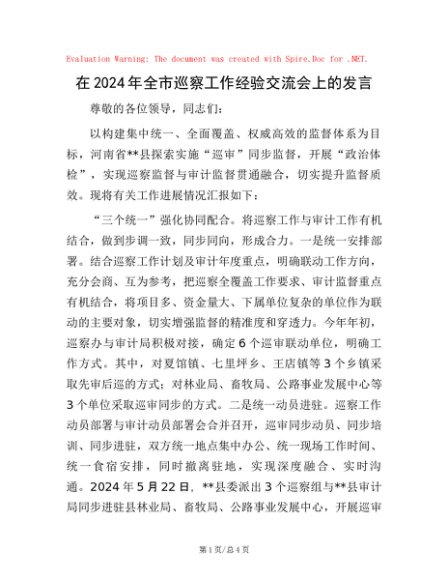 Evaluation Warning: The document was created with Spire.Doc for .NET.

在2024年全市巡察工作经验交流会上的发言

尊敬的各位领导，同志们：

以构建集中统一、全面覆盖、权威高效的监督体系为目标，河南省**县探索实施“巡审”同步监督，开展“政治体检”，实现巡察监督与审计监督贯通融合，切实提升监督质效。现将有关工作进展情况汇报如下：

“三个统一”强化协同配合。将巡察工作与审计工作有机结合，做到步调一致，同步同向，形成合力。一是统一安排部署。结合巡察工作计划及审计年度重点，明确联动工作方向，充分会商、互为参考，把巡察全覆盖工作要求、审计监督重点有机结合，将项目多、资金量大、下属单位复杂的单位作为联动的主要对象，切实增强监督的精准度和穿透力。今年年初，巡察办与审计局积极对接，确定6个巡审联动单位，明确工作方式。其中，对夏馆镇、七里坪乡、王店镇等3个乡镇采取先审后巡的方式；对林业局、畜牧局、公路事业发展中心等3个单位采取巡审同步的方式。二是统一动员进驻。巡察工作动员部署与审计动员部署会合并召开，巡审同步动员、同步培训、同步进驻，双方统一地点集中办公、统一现场工作时间、统一食宿安排，同时撤离驻地，实现深度融合、实时沟通。2024年5月22日，**县委派出3个巡察组与**县审计局同步进驻县林业局、畜牧局、公路事业发展中心，开展巡审

第1页/总4页